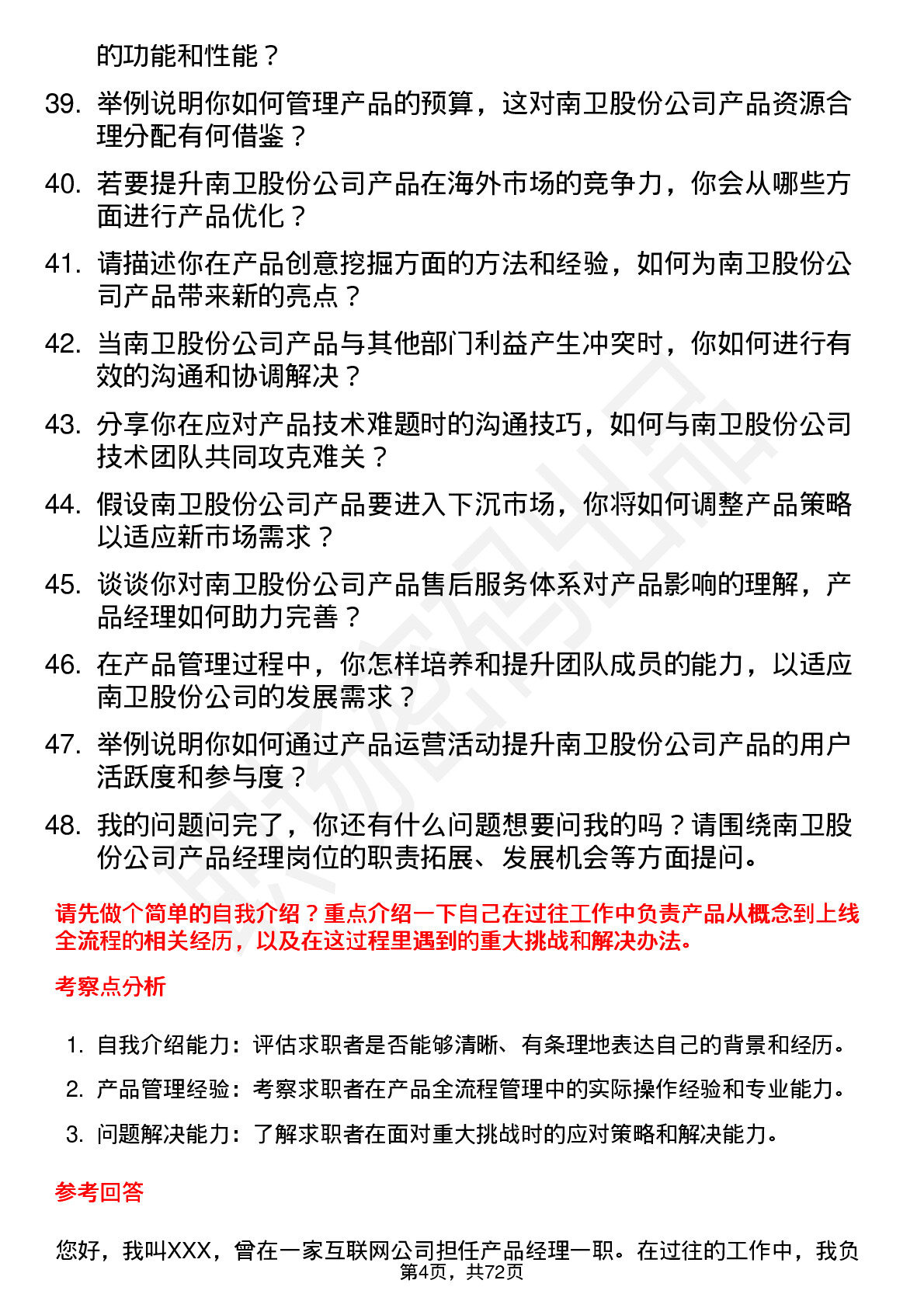 的功能和性能？

39. 举例说明你如何管理产品的预算，这对南卫股份公司产品资源合理分配有何借鉴？

40. 若要提升南卫股份公司产品在海外市场的竞争力，你会从哪些方面进行产品优化？

41. 请描述你在产品创意挖掘方面的方法和经验，如何为南卫股份公司产品带来新的亮点？

42. 当南卫股份公司产品与其他部门利益产生冲突时，你如何进行有效的沟通和协调解决？

43. 分享你在应对产品技术难题时的沟通技巧，如何与南卫股份公司技术团队共同攻克难关？

44. 假设南卫股份公司产品要进入下沉市场，你将如何调整产品策略以适应新市场需求？

45. 谈谈你对南卫股份公司产品售后服务体系对产品影响的理解，产品经理如何助力完善？

46. 在产品管理过程中，你怎样培养和提升团队成员的能力，以适应南卫股份公司的发展需求？

47. 举例说明你如何通过产品运营活动提升南卫股份公司产品的用户活跃度和参与度？

48. 我的问题问完了，你还有什么问题想要问我的吗？请围绕南卫股份公司产品经理岗位的职责拓展、发展机会等方面提问。

请先做个简单的自我介绍？重点介绍一下自己在过往工作中负责产品从概念到上线全流程的相关经历，以及在这过程里遇到的重大挑战和解决办法。

考察点分析

1. 自我介绍能力：评估求职者是否能够清晰、有条理地表达自己的背景和经历。
2. 产品管理经验：考察求职者在产品全流程管理中的实际操作经验和专业能力。
3. 问题解决能力：了解求职者在面对重大挑战时的应对策略和解决能力。

参考回答

您好，我叫XXX，曾在一家互联网公司担任产品经理一职。在过往的工作中，我负

第4页，共72页